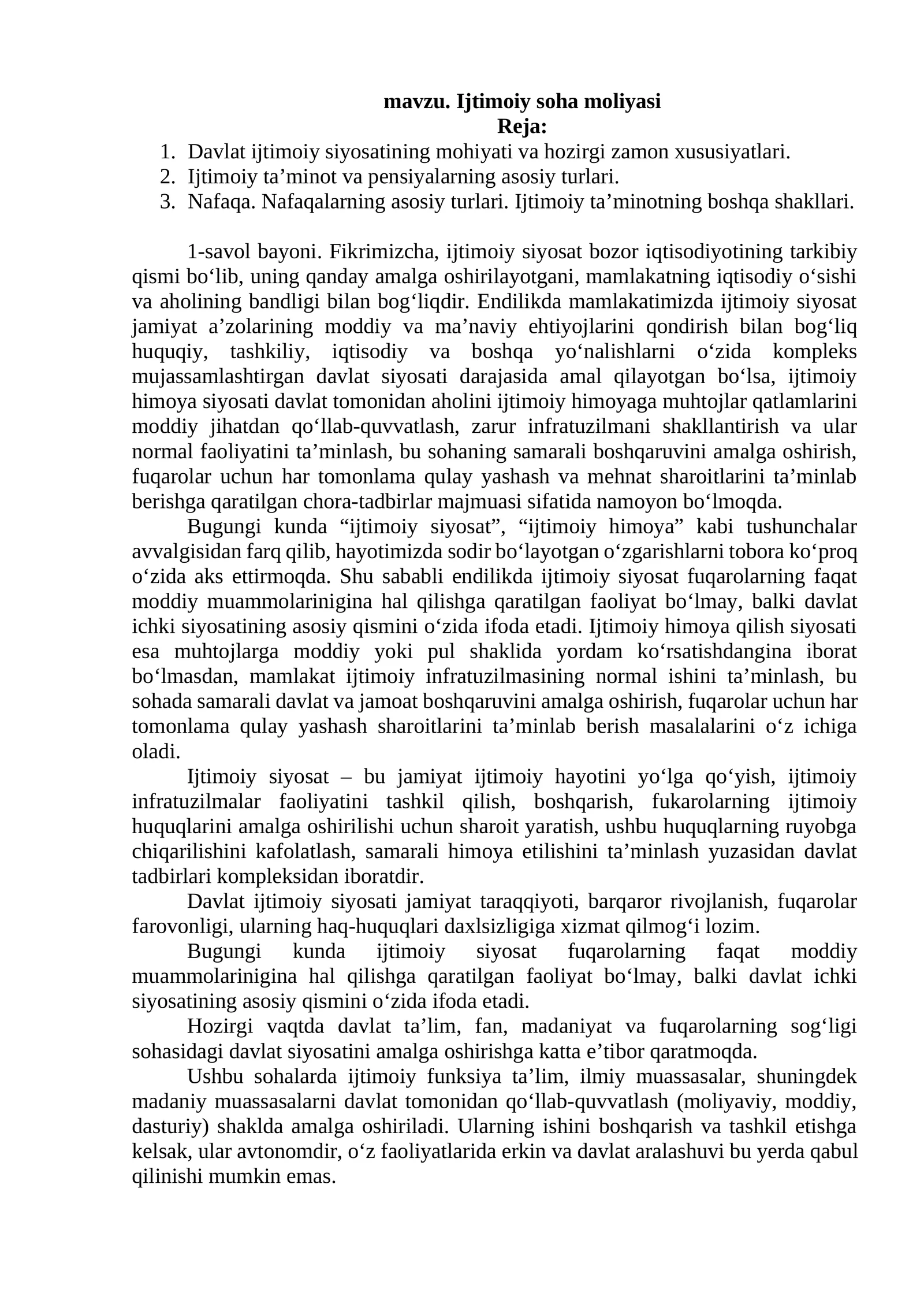 mavzu. Ijtimoiy soha moliyasi
Reja:
1. Davlat ijtimoiy siyosatining mohiyati va hozirgi zamon xususiyatlari.
2. Ijtimoiy ta'minot va pensiyalarning asosiy turlari.
3. Nafaqa. Nafaqalarning asosiy turlari. Ijtimoiy ta'minotning boshqa shakllari.

1-savol bayoni. Fikrimizcha, ijtimoiy siyosat bozor iqtisodiyotining tarkibiy qismi bo'lib, uning qanday amalga oshirilayotgani, mamlakatning iqtisodiy o'sishi va aholining bandligi bilan bog'liqdir. Endilikda mamlakatimizda ijtimoiy siyosat jamiyat a'zolarining moddiy va ma'naviy ehtiyojlarini qondirish bilan bog'liq huquqiy, tashkiliy, iqtisodiy va boshqa yo'nalishlarni o'zida kompleks mujassamlashtirgan davlat siyosati darajasida amal qilayotgan bo'lsa, ijtimoiy himoya siyosati davlat tomonidan aholini ijtimoiy himoyaga muhtojlar qatlamlarini moddiy jihatdan qo'llab-quvvatlash, zarur infratuzilmani shakllantirish va ular normal faoliyatini ta'minlash, bu sohaning samarali boshqaruvini amalga oshirish, fuqarolar uchun har tomonlama qulay yashash va mehnat sharoitlarini ta'minlab berishga qaratilgan chora-tadbirlar majmuasi sifatida namoyon bo'lmoqda.

Bugungi kunda "ijtimoiy siyosat", "ijtimoiy himoya" kabi tushunchalar avvalgisidan farq qilib, hayotimizda sodir bo'layotgan o'zgarishlarni tobora ko'proq o'zida aks ettirmoqda. Shu sababli endilikda ijtimoiy siyosat fuqarolarning faqat moddiy muammolarinigina hal qilishga qaratilgan faoliyat bo'lmay, balki davlat ichki siyosatining asosiy qismini o'zida ifoda etadi. Ijtimoiy himoya qilish siyosati esa muhtojlarga moddiy yoki pul shaklida yordam ko'rsatishdangina iborat bo'lmasdan, mamlakat ijtimoiy infratuzilmasining normal ishini ta'minlash, bu sohada samarali davlat va jamoat boshqaruvini amalga oshirish, fuqarolar uchun har tomonlama qulay yashash sharoitlarini ta'minlab berish masalalarini o'z ichiga oladi.

Ijtimoiy siyosat – bu jamiyat ijtimoiy hayotini yo'lga qo'yish, ijtimoiy infratuzilmalar faoliyatini tashkil qilish, boshqarish, fukarolarning ijtimoiy huquqlarini amalga oshirilishi uchun sharoit yaratish, ushbu huquqlarning ruyobga chiqarilishini kafolatlash, samarali himoya etilishini ta'minlash yuzasidan davlat tadbirlari kompleksidan iboratdir.

Davlat ijtimoiy siyosati jamiyat taraqqiyoti, barqaror rivojlanish, fuqarolar farovonligi, ularning haq-huquqlari daxlsizligiga xizmat qilmog'i lozim.

Bugungi kunda ijtimoiy siyosat fuqarolarning faqat moddiy muammolarinigina hal qilishga qaratilgan faoliyat bo'lmay, balki davlat ichki siyosatining asosiy qismini o'zida ifoda etadi.

Hozirgi vaqtda davlat ta'lim, fan, madaniyat va fuqarolarning sog'ligi sohasidagi davlat siyosatini amalga oshirishga katta e'tibor qaratmoqda.

Ushbu sohalarda ijtimoiy funksiya ta'lim, ilmiy muassasalar, shuningdek madaniy muassasalarni davlat tomonidan qo'llab-quvvatlash (moliyaviy, moddiy, dasturiy) shaklda amalga oshiriladi. Ularning ishini boshqarish va tashkil etishga kelsak, ular avtonomdir, o'z faoliyatlarida erkin va davlat aralashuvi bu yerda qabul qilinishi mumkin emas.